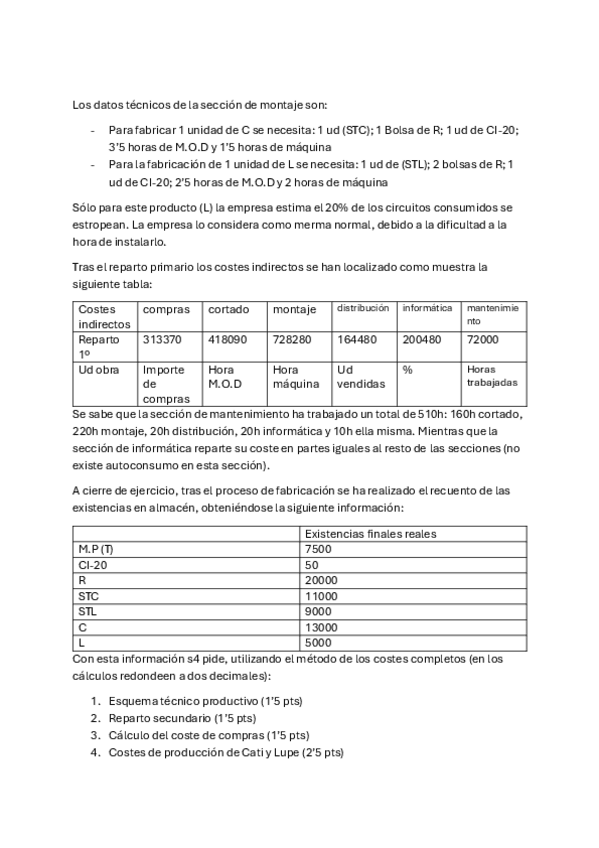 Los datos técnicos de la sección de montaje son:

- Para fabricar 1 unidad de C se necesita: 1 ud (STC); 1 Bolsa de R; 1 ud de CI-20; 3'5 horas de M.O.D y 1'5 horas de máquina
- Para la fabricación de 1 unidad de L se necesita: 1 ud de (STL); 2 bolsas de R; 1 ud de CI-20; 2'5 horas de M.O.D y 2 horas de máquina

Sólo para este producto (L) la empresa estima el 20% de los circuitos consumidos se estropean. La empresa lo considera como merma normal, debido a la dificultad a la hora de instalarlo.

Tras el reparto primario los costes indirectos se han localizado como muestra la siguiente tabla:

| Costes indirectos | compras | cortado | montaje | distribución | informática | mantenimiento |
|---|---|---|---|---|---|---|
| Reparto 1º | 313370 | 418090 | 728280 | 164480 | 200480 | 72000 |
| Ud obra | Importe de compras | Hora M.O.D | Hora máquina | Ud vendidas | % | Horas trabajadas |

Se sabe que la sección de mantenimiento ha trabajado un total de 510h: 160h cortado, 220h montaje, 20h distribución, 20h informática y 10h ella misma. Mientras que la sección de informática reparte su coste en partes iguales al resto de las secciones (no existe autoconsumo en esta sección).

A cierre de ejercicio, tras el proceso de fabricación se ha realizado el recuento de las existencias en almacén, obteniéndose la siguiente información:

| | Existencias finales reales |
|---|---|
| M.P (T) | 7500 |
| CI-20 | 50 |
| R | 20000 |
| STC | 11000 |
| STL | 9000 |
| C | 13000 |
| L | 5000 |

Con esta información s4 pide, utilizando el método de los costes completos (en los cálculos redondeen a dos decimales):

1. Esquema técnico productivo (1'5 pts)
2. Reparto secundario (1'5 pts)
3. Cálculo del coste de compras (1'5 pts)
4. Costes de producción de Cati y Lupe (2'5 pts)